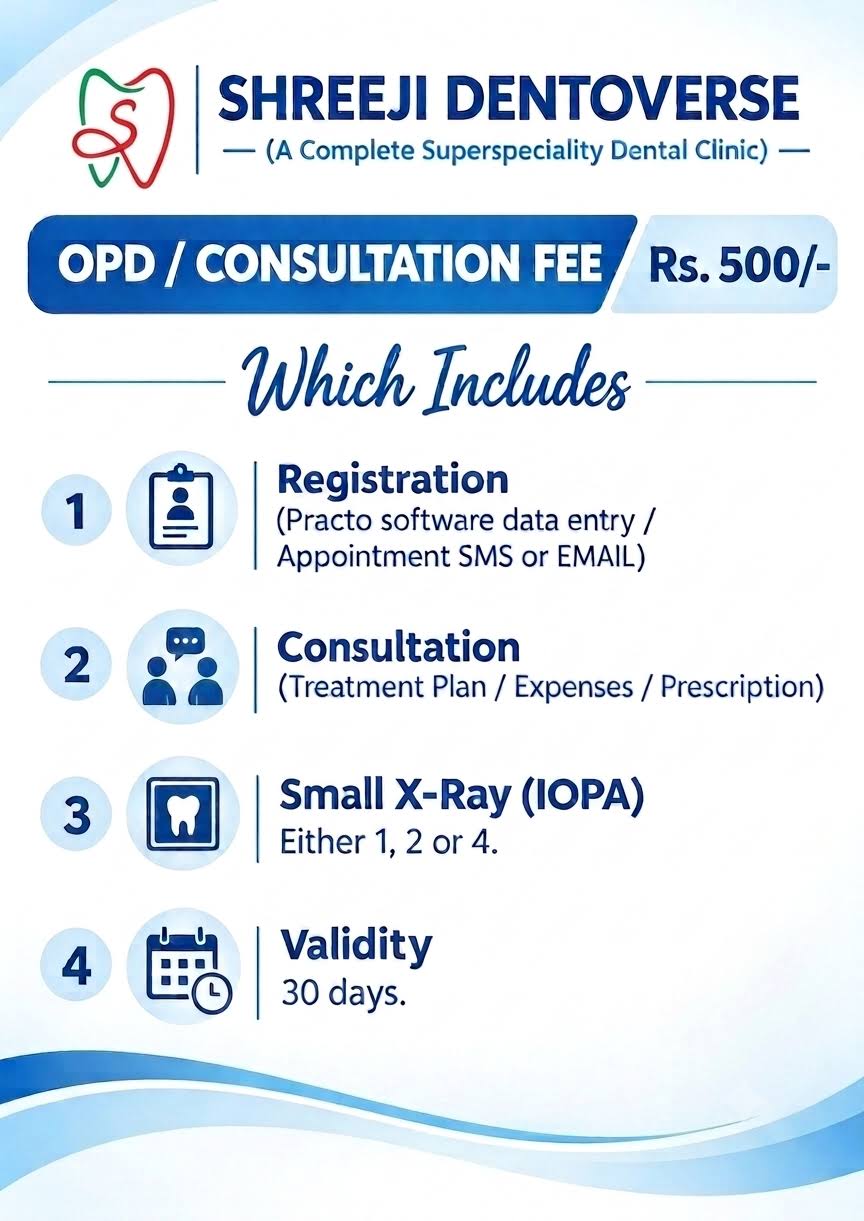 S

SHREEJI DENTOVERSE
— (A Complete Superspeciality Dental Clinic) —

OPD / CONSULTATION FEE Rs. 500/-

Which Includes

1 Registration
(Practo software data entry / Appointment SMS or EMAIL)

2 Consultation
(Treatment Plan / Expenses / Prescription)

3 Small X-Ray (IOPA)
Either 1, 2 or 4.

4 Validity
30 days.